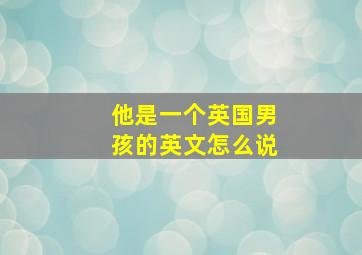 他是一个英国男孩的英文怎么说